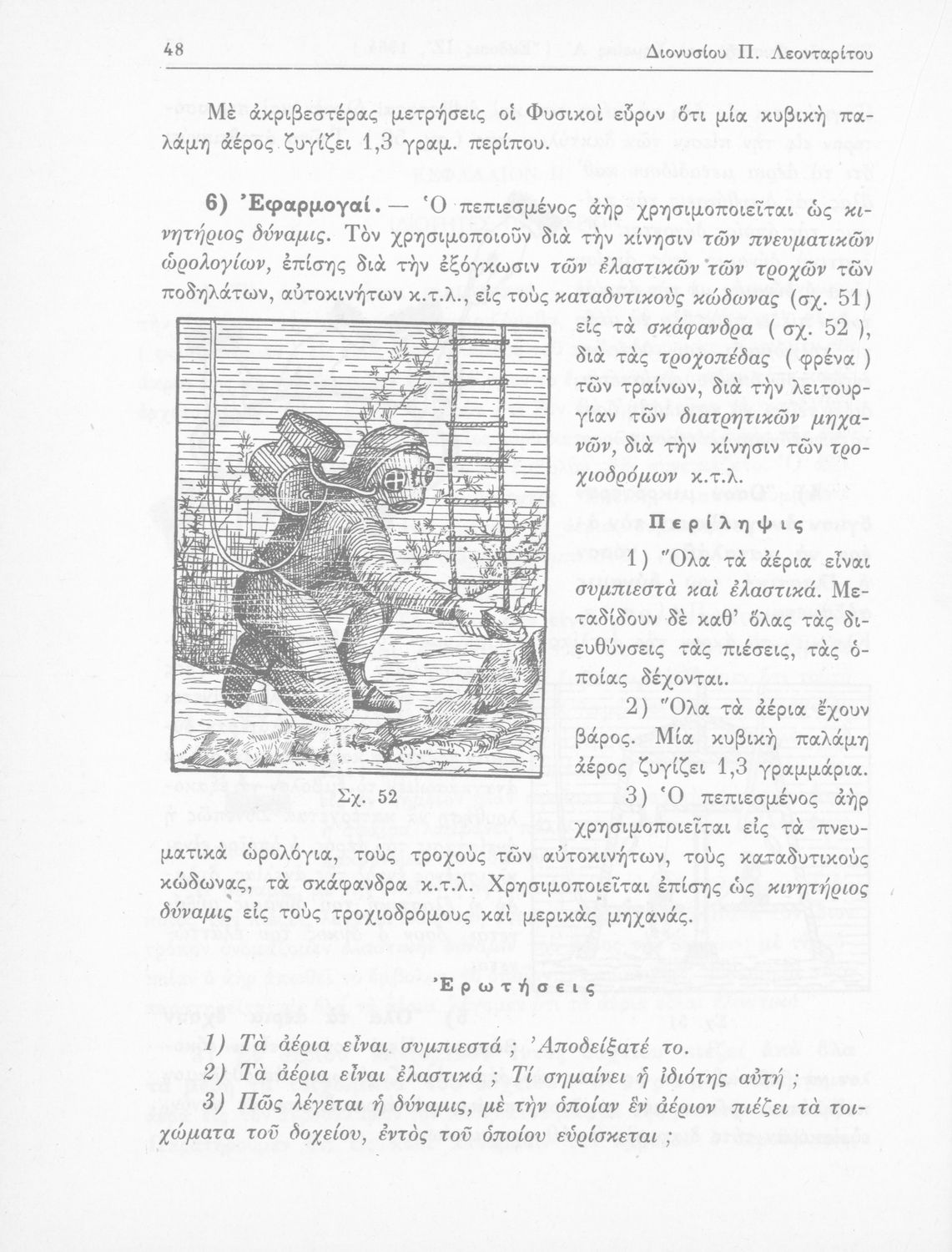 48 Διονυσίου Π. Λεονταρίτου

Μὲ ἀκριβεστέρας μετρήσεις οἱ Φυσικοὶ εὗρον ὅτι μία κυβικὴ παλάμη ἀέρος ζυγίζει 1,3 γραμ. περίπου.

6) Ἐφαρμογαί. — Ὁ πεπιεσμένος ἀὴρ χρησιμοποιεῖται ὡς κινητήριος δύναμις. Τὸν χρησιμοποιοῦν διὰ τὴν κίνησιν τῶν πνευματικῶν ὡρολογίων, ἐπίσης διὰ τὴν ἐξόγκωσιν τῶν ἐλαστικῶν τῶν τροχῶν τῶν ποδηλάτων, αὐτοκινήτων κ.τ.λ., εἰς τοὺς καταδυτικοὺς κώδωνας (σχ. 51) εἰς τὰ σκάφανδρα ( σχ. 52 ), διὰ τὰς τροχοπέδας ( φρένα ) τῶν τραίνων, διὰ τὴν λειτουργίαν τῶν διατρητικῶν μηχανῶν, διὰ τὴν κίνησιν τῶν τροχιοδρόμων κ.τ.λ.

Σχ. 52

Περίληψις

1) Ὅλα τὰ ἀέρια εἶναι συμπιεστὰ καὶ ἐλαστικά. Μεταδίδουν δὲ καθ' ὅλας τὰς διευθύνσεις τὰς πιέσεις, τὰς ὁποίας δέχονται.

2) Ὅλα τὰ ἀέρια ἔχουν βάρος. Μία κυβικὴ παλάμη ἀέρος ζυγίζει 1,3 γραμμάρια.

3) Ὁ πεπιεσμένος ἀὴρ χρησιμοποιεῖται εἰς τὰ πνευματικὰ ὡρολόγια, τοὺς τροχοὺς τῶν αὐτοκινήτων, τοὺς καταδυτικοὺς κώδωνας, τὰ σκάφανδρα κ.τ.λ. Χρησιμοποιεῖται ἐπίσης ὡς κινητήριος δύναμις εἰς τοὺς τροχιοδρόμους καὶ μερικὰς μηχανάς.

Ἐρωτήσεις

1) Τὰ ἀέρια εἶναι συμπιεστά ; Ἀποδείξατέ το.
2) Τὰ ἀέρια εἶναι ἐλαστικά ; Τί σημαίνει ἡ ἰδιότης αὐτή ;
3) Πῶς λέγεται ἡ δύναμις, μὲ τὴν ὁποίαν ἓν ἀέριον πιέζει τὰ τοιχώματα τοῦ δοχείου, ἐντὸς τοῦ ὁποίου εὑρίσκεται ;